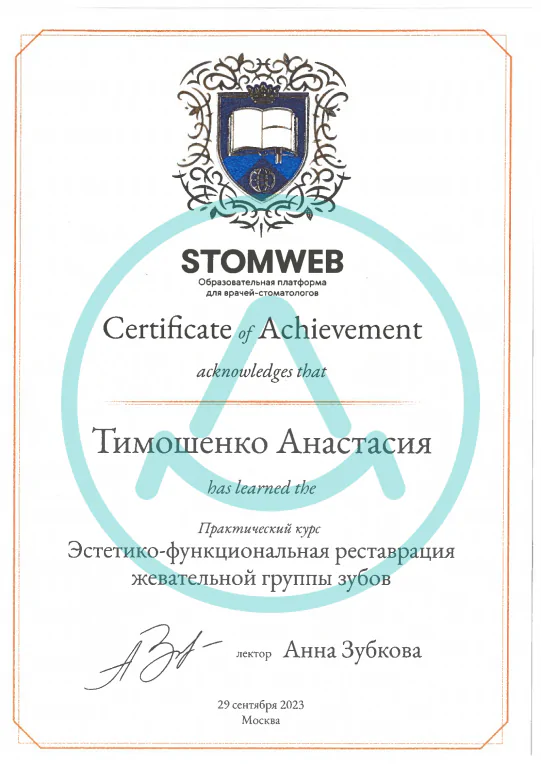 STOMWEB
Образовательная платформа
для врачей-стоматологов

Certificate of Achievement

acknowledges that

Тимошенко Анастасия

has learned the

Практический курс
Эстетико-функциональная реставрация
жевательной группы зубов

лектор Анна Зубкова

29 сентября 2023
Москва